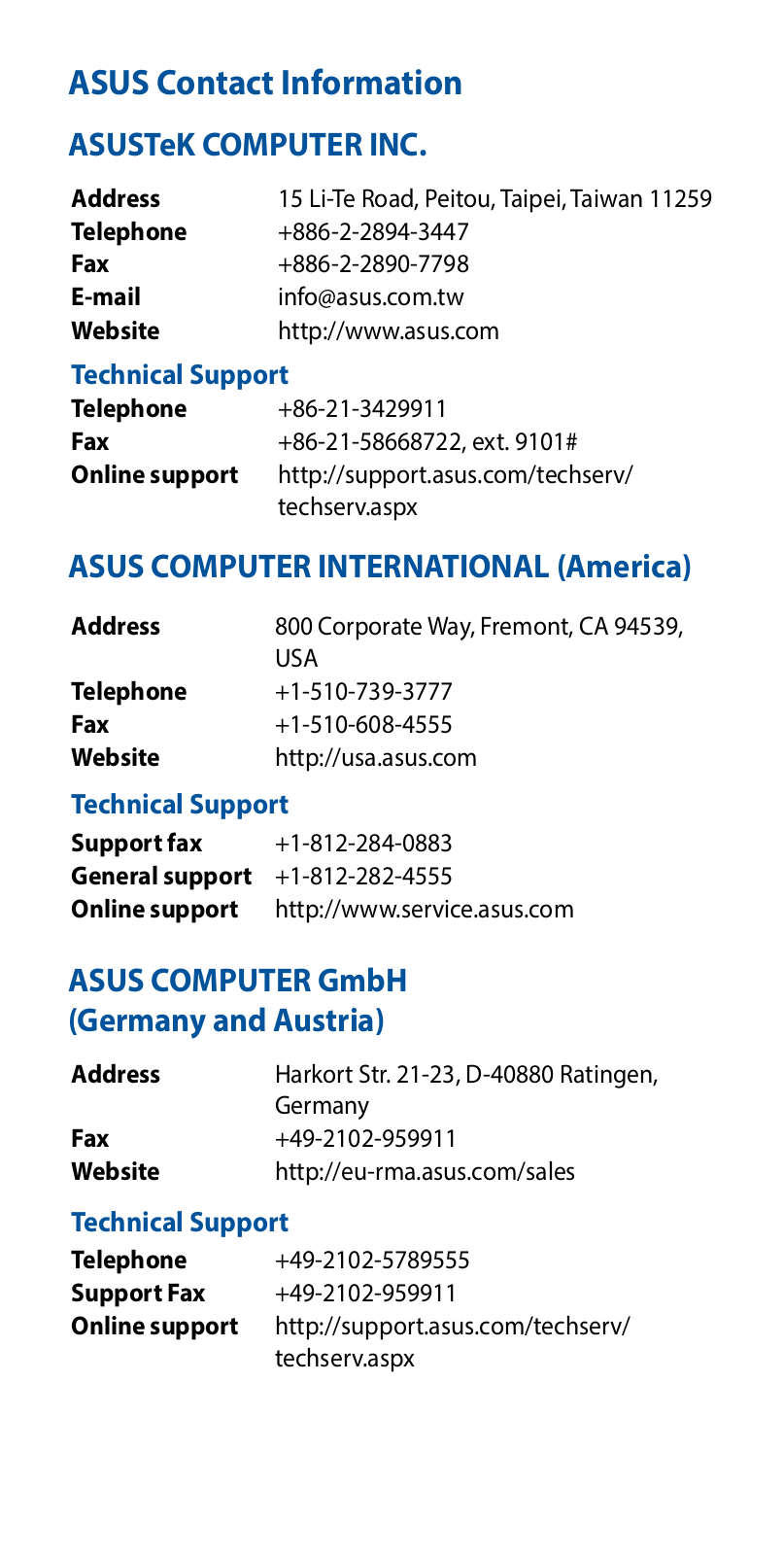 ASUS Contact Information

ASUSTeK COMPUTER INC.

| | |
|---|---|
| Address | 15 Li-Te Road, Peitou, Taipei, Taiwan 11259 |
| Telephone | +886-2-2894-3447 |
| Fax | +886-2-2890-7798 |
| E-mail | info@asus.com.tw |
| Website | http://www.asus.com |

Technical Support

| | |
|---|---|
| Telephone | +86-21-3429911 |
| Fax | +86-21-58668722, ext. 9101# |
| Online support | http://support.asus.com/techserv/techserv.aspx |

ASUS COMPUTER INTERNATIONAL (America)

| | |
|---|---|
| Address | 800 Corporate Way, Fremont, CA 94539, USA |
| Telephone | +1-510-739-3777 |
| Fax | +1-510-608-4555 |
| Website | http://usa.asus.com |

Technical Support

| | |
|---|---|
| Support fax | +1-812-284-0883 |
| General support | +1-812-282-4555 |
| Online support | http://www.service.asus.com |

ASUS COMPUTER GmbH (Germany and Austria)

| | |
|---|---|
| Address | Harkort Str. 21-23, D-40880 Ratingen, Germany |
| Fax | +49-2102-959911 |
| Website | http://eu-rma.asus.com/sales |

Technical Support

| | |
|---|---|
| Telephone | +49-2102-5789555 |
| Support Fax | +49-2102-959911 |
| Online support | http://support.asus.com/techserv/techserv.aspx |